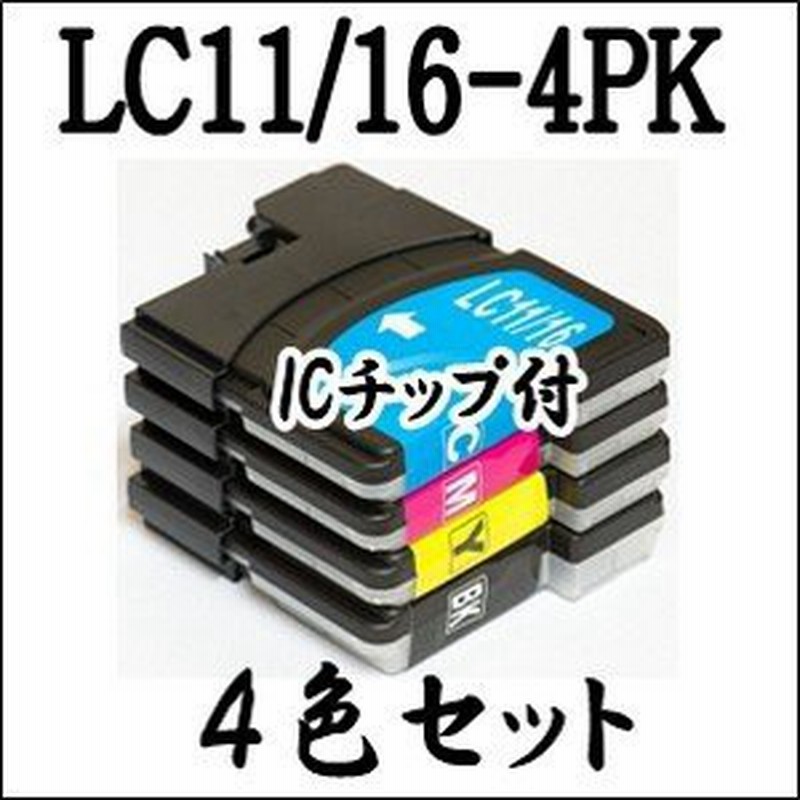 LC11/16-4PK

LC11/16

ICチップ付

C

M

Y

BK

４色セット